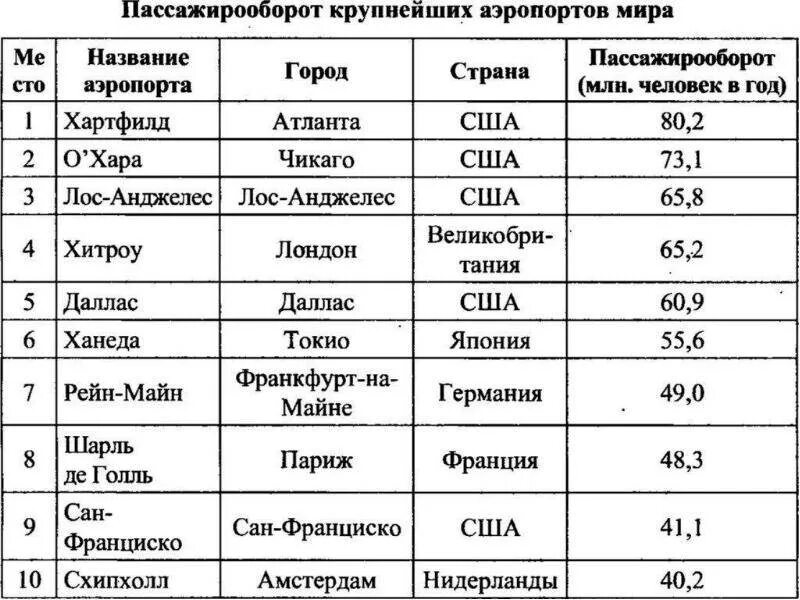 Пассажирооборот крупнейших аэропортов мира

| Место | Название аэропорта | Город | Страна | Пассажирооборот (млн. человек в год) |
|---|---|---|---|---|
| 1 | Хартфилд | Атланта | США | 80,2 |
| 2 | О'Хара | Чикаго | США | 73,1 |
| 3 | Лос-Анджелес | Лос-Анджелес | США | 65,8 |
| 4 | Хитроу | Лондон | Великобритания | 65,2 |
| 5 | Даллас | Даллас | США | 60,9 |
| 6 | Ханеда | Токио | Япония | 55,6 |
| 7 | Рейн-Майн | Франкфурт-на-Майне | Германия | 49,0 |
| 8 | Шарль де Голль | Париж | Франция | 48,3 |
| 9 | Сан-Франциско | Сан-Франциско | США | 41,1 |
| 10 | Схипхолл | Амстердам | Нидерланды | 40,2 |